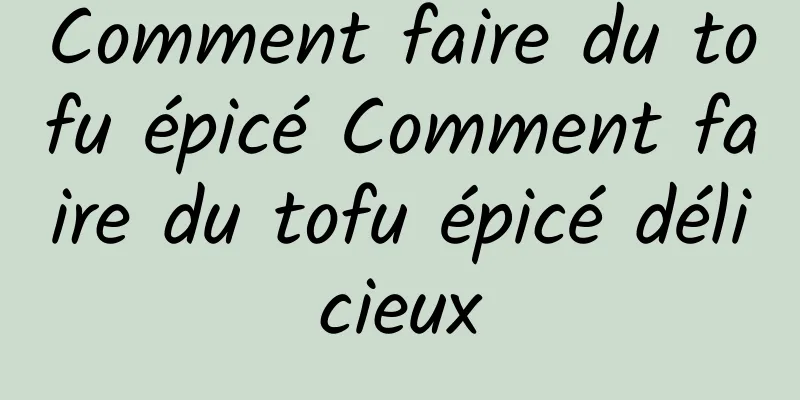 Comment faire du tofu épicé Comment faire du tofu épicé délicieux